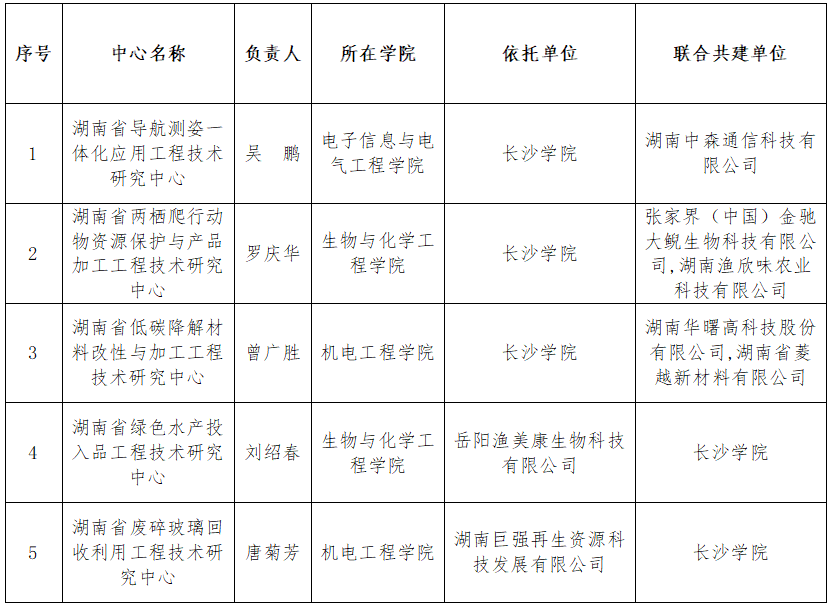 | 序号 | 中心名称 | 负责人 | 所在学院 | 依托单位 | 联合共建单位 |
|---|---|---|---|---|---|
| 1 | 湖南省导航测姿一体化应用工程技术研究中心 | 吴　鹏 | 电子信息与电气工程学院 | 长沙学院 | 湖南中森通信科技有限公司 |
| 2 | 湖南省两栖爬行动物资源保护与产品加工工程技术研究中心 | 罗庆华 | 生物与化学工程学院 | 长沙学院 | 张家界（中国）金驰大鲵生物科技有限公司,湖南渔欣味农业科技有限公司 |
| 3 | 湖南省低碳降解材料改性与加工工程技术研究中心 | 曾广胜 | 机电工程学院 | 长沙学院 | 湖南华曙高科技股份有限公司,湖南省菱越新材料有限公司 |
| 4 | 湖南省绿色水产投入品工程技术研究中心 | 刘绍春 | 生物与化学工程学院 | 岳阳渔美康生物科技有限公司 | 长沙学院 |
| 5 | 湖南省废碎玻璃回收利用工程技术研究中心 | 唐菊芳 | 机电工程学院 | 湖南巨强再生资源科技发展有限公司 | 长沙学院 |